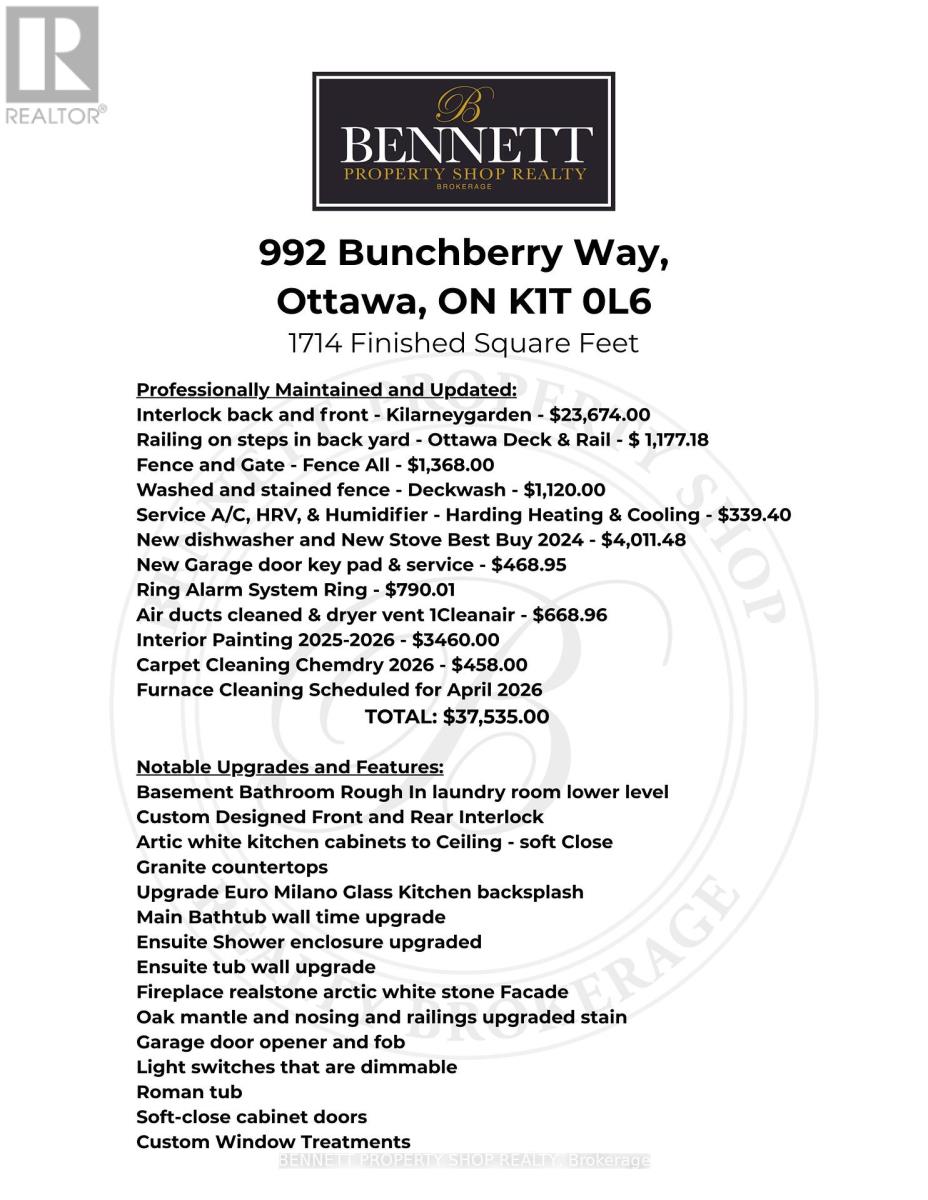 REALTOR®

B
BENNETT
PROPERTY SHOP REALTY
BROKERAGE

992 Bunchberry Way,
Ottawa, ON K1T 0L6
1714 Finished Square Feet

Professionally Maintained and Updated:
Interlock back and front - Kilarneygarden - $23,674.00
Railing on steps in back yard - Ottawa Deck & Rail - $ 1,177.18
Fence and Gate - Fence All - $1,368.00
Washed and stained fence - Deckwash - $1,120.00
Service A/C, HRV, & Humidifier - Harding Heating & Cooling - $339.40
New dishwasher and New Stove Best Buy 2024 - $4,011.48
New Garage door key pad & service - $468.95
Ring Alarm System Ring - $790.01
Air ducts cleaned & dryer vent 1Cleanair - $668.96
Interior Painting 2025-2026 - $3460.00
Carpet Cleaning Chemdry 2026 - $458.00
Furnace Cleaning Scheduled for April 2026
TOTAL: $37,535.00

Notable Upgrades and Features:
Basement Bathroom Rough In laundry room lower level
Custom Designed Front and Rear Interlock
Artic white kitchen cabinets to Ceiling - soft Close
Granite countertops
Upgrade Euro Milano Glass Kitchen backsplash
Main Bathtub wall time upgrade
Ensuite Shower enclosure upgraded
Ensuite tub wall upgrade
Fireplace realstone arctic white stone Facade
Oak mantle and nosing and railings upgraded stain
Garage door opener and fob
Light switches that are dimmable
Roman tub
Soft-close cabinet doors
Custom Window Treatments

BENNETT PROPERTY SHOP REALTY, Brokerage